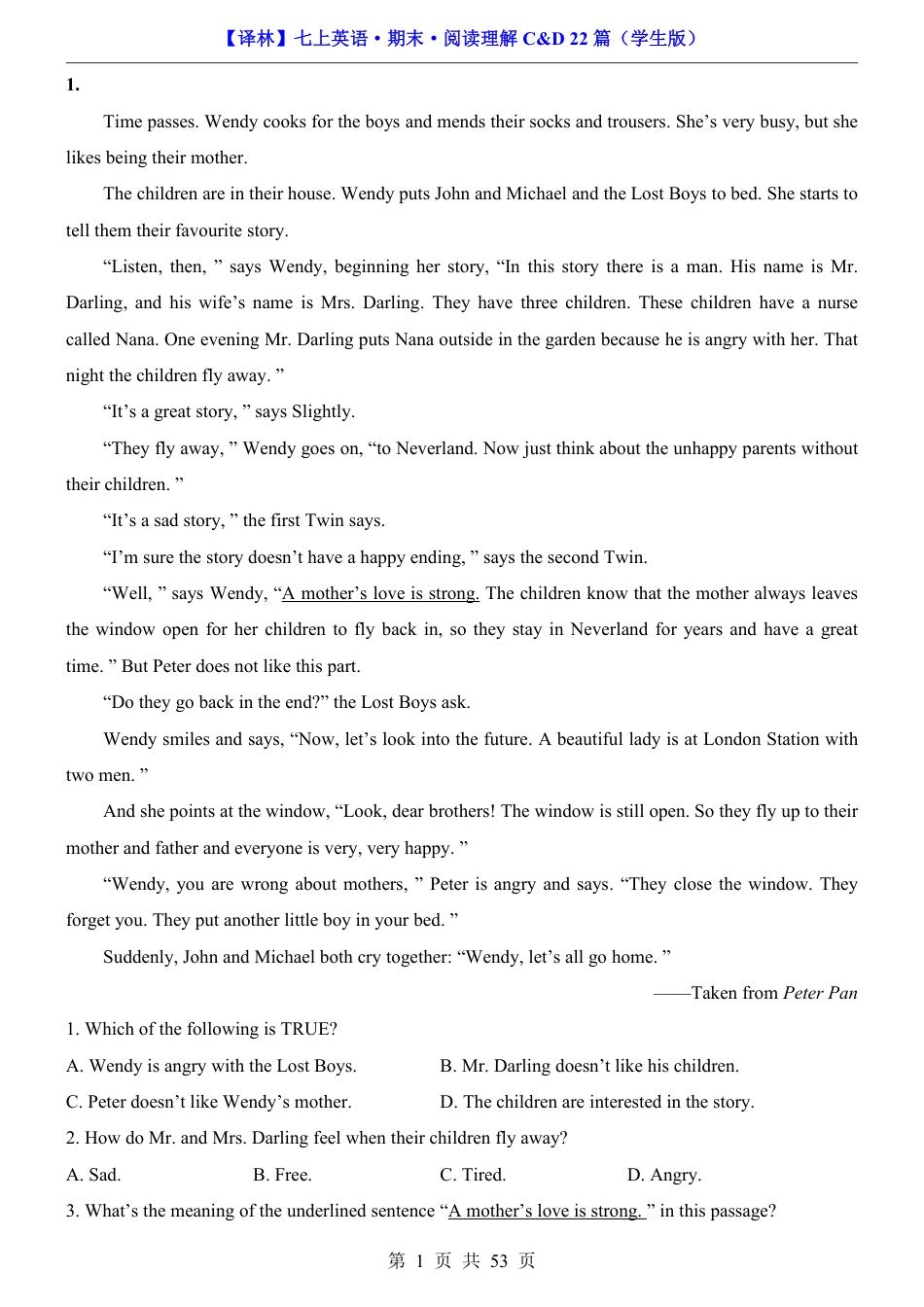 【译林】七上英语·期末·阅读理解 C&D 22 篇（学生版）

1.

Time passes. Wendy cooks for the boys and mends their socks and trousers. She’s very busy, but she likes being their mother.

The children are in their house. Wendy puts John and Michael and the Lost Boys to bed. She starts to tell them their favourite story.

“Listen, then, ” says Wendy, beginning her story, “In this story there is a man. His name is Mr. Darling, and his wife’s name is Mrs. Darling. They have three children. These children have a nurse called Nana. One evening Mr. Darling puts Nana outside in the garden because he is angry with her. That night the children fly away. ”

“It’s a great story, ” says Slightly.

“They fly away, ” Wendy goes on, “to Neverland. Now just think about the unhappy parents without their children. ”

“It’s a sad story, ” the first Twin says.

“I’m sure the story doesn’t have a happy ending, ” says the second Twin.

“Well, ” says Wendy, “A mother’s love is strong. The children know that the mother always leaves the window open for her children to fly back in, so they stay in Neverland for years and have a great time. ” But Peter does not like this part.

“Do they go back in the end?” the Lost Boys ask.

Wendy smiles and says, “Now, let’s look into the future. A beautiful lady is at London Station with two men. ”

And she points at the window, “Look, dear brothers! The window is still open. So they fly up to their mother and father and everyone is very, very happy. ”

“Wendy, you are wrong about mothers, ” Peter is angry and says. “They close the window. They forget you. They put another little boy in your bed. ”

Suddenly, John and Michael both cry together: “Wendy, let’s all go home. ”

——Taken from Peter Pan

1. Which of the following is TRUE?

A. Wendy is angry with the Lost Boys.
B. Mr. Darling doesn’t like his children.
C. Peter doesn’t like Wendy’s mother.
D. The children are interested in the story.

2. How do Mr. and Mrs. Darling feel when their children fly away?

A. Sad.
B. Free.
C. Tired.
D. Angry.

3. What’s the meaning of the underlined sentence “A mother’s love is strong. ” in this passage?

第 1 页 共 53 页